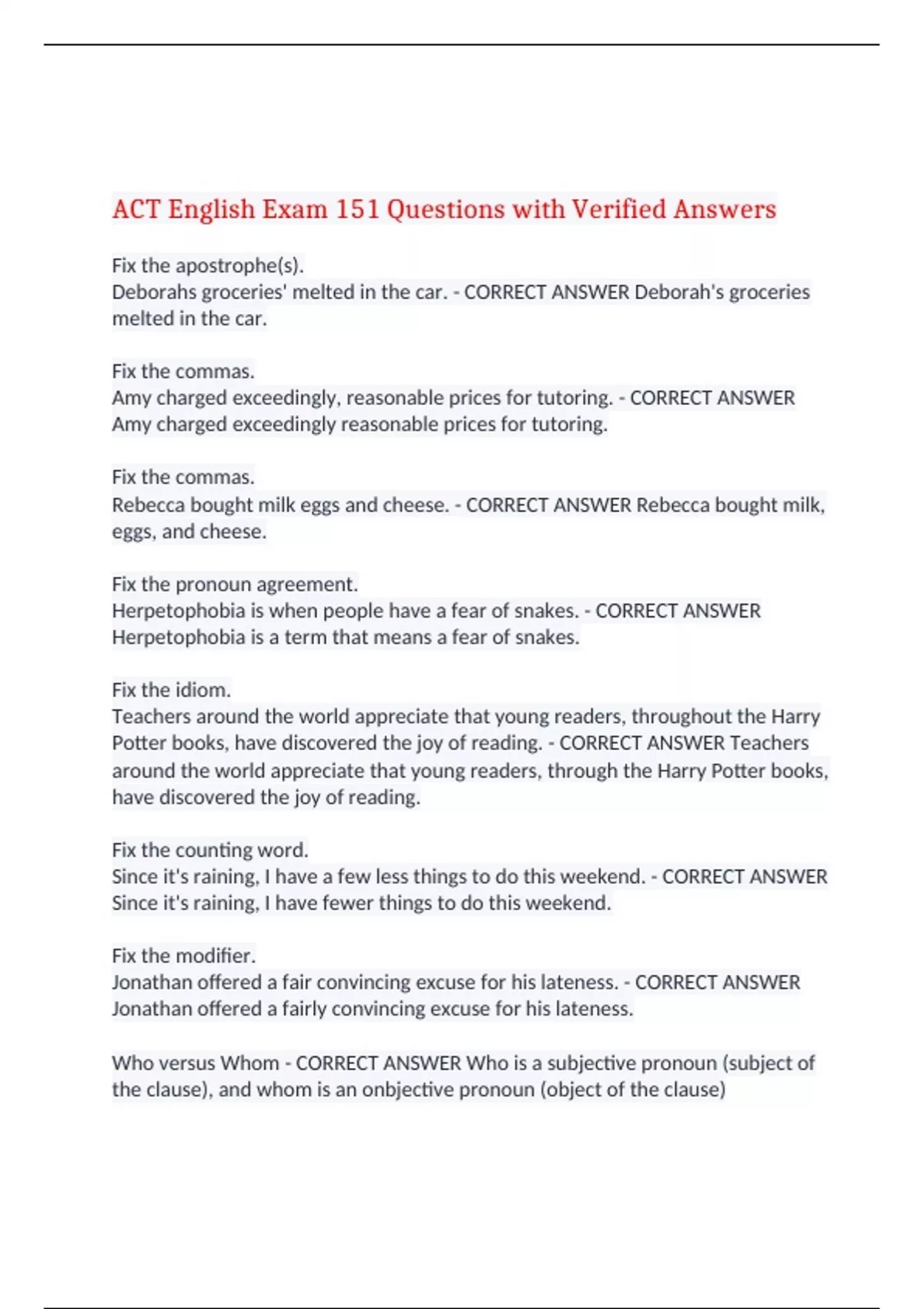 ACT English Exam 151 Questions with Verified Answers

Fix the apostrophe(s).
Deborahs groceries' melted in the car. - CORRECT ANSWER Deborah's groceries melted in the car.

Fix the commas.
Amy charged exceedingly, reasonable prices for tutoring. - CORRECT ANSWER Amy charged exceedingly reasonable prices for tutoring.

Fix the commas.
Rebecca bought milk eggs and cheese. - CORRECT ANSWER Rebecca bought milk, eggs, and cheese.

Fix the pronoun agreement.
Herpetophobia is when people have a fear of snakes. - CORRECT ANSWER Herpetophobia is a term that means a fear of snakes.

Fix the idiom.
Teachers around the world appreciate that young readers, throughout the Harry Potter books, have discovered the joy of reading. - CORRECT ANSWER Teachers around the world appreciate that young readers, through the Harry Potter books, have discovered the joy of reading.

Fix the counting word.
Since it's raining, I have a few less things to do this weekend. - CORRECT ANSWER Since it's raining, I have fewer things to do this weekend.

Fix the modifier.
Jonathan offered a fair convincing excuse for his lateness. - CORRECT ANSWER Jonathan offered a fairly convincing excuse for his lateness.

Who versus Whom - CORRECT ANSWER Who is a subjective pronoun (subject of the clause), and whom is an onbjective pronoun (object of the clause)